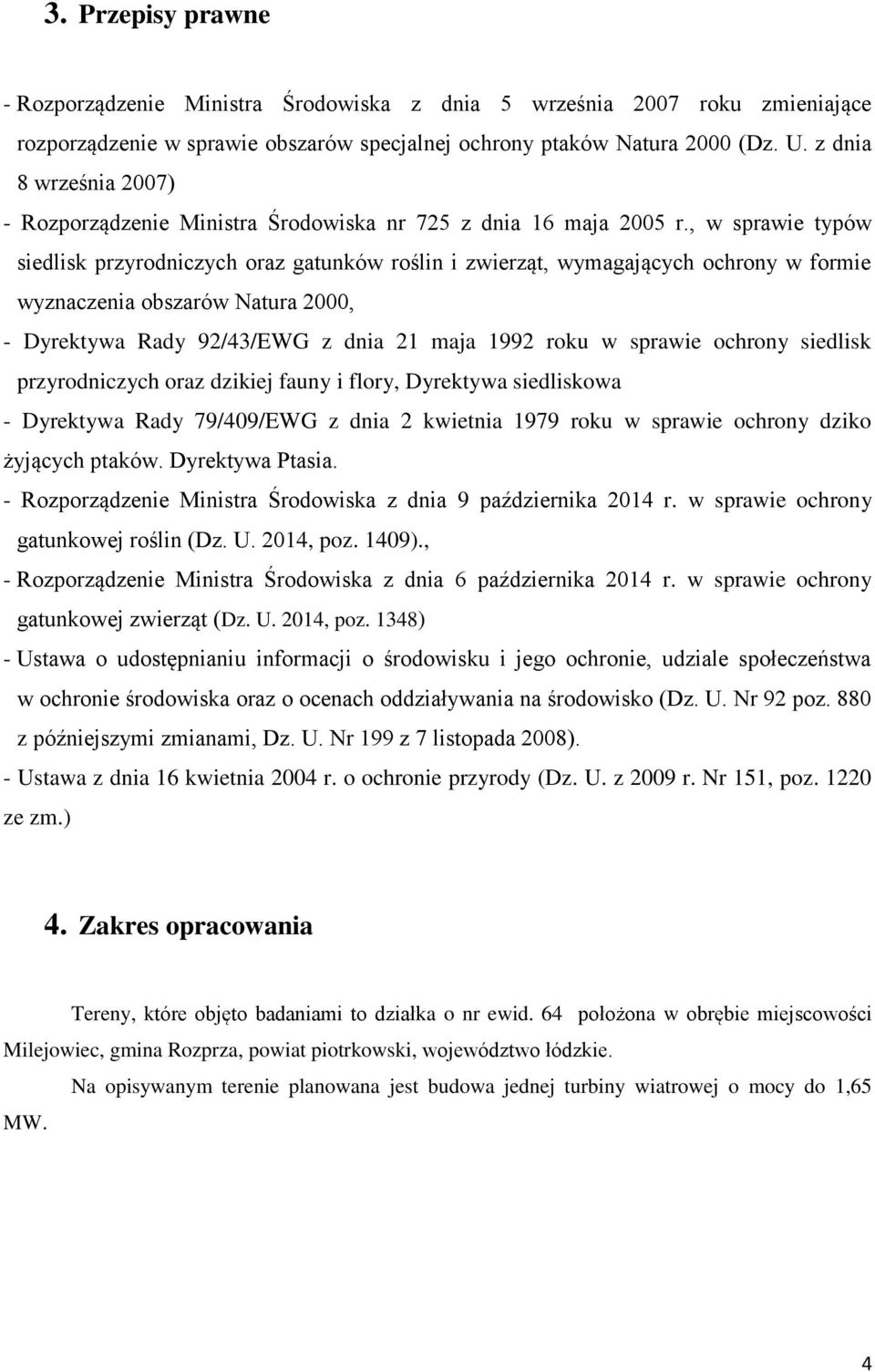 3. Przepisy prawne

- Rozporządzenie Ministra Środowiska z dnia 5 września 2007 roku zmieniające rozporządzenie w sprawie obszarów specjalnej ochrony ptaków Natura 2000 (Dz. U. z dnia 8 września 2007)

- Rozporządzenie Ministra Środowiska nr 725 z dnia 16 maja 2005 r., w sprawie typów siedlisk przyrodniczych oraz gatunków roślin i zwierząt, wymagających ochrony w formie wyznaczenia obszarów Natura 2000,

- Dyrektywa Rady 92/43/EWG z dnia 21 maja 1992 roku w sprawie ochrony siedlisk przyrodniczych oraz dzikiej fauny i flory, Dyrektywa siedliskowa

- Dyrektywa Rady 79/409/EWG z dnia 2 kwietnia 1979 roku w sprawie ochrony dziko żyjących ptaków. Dyrektywa Ptasia.

- Rozporządzenie Ministra Środowiska z dnia 9 października 2014 r. w sprawie ochrony gatunkowej roślin (Dz. U. 2014, poz. 1409).,

- Rozporządzenie Ministra Środowiska z dnia 6 października 2014 r. w sprawie ochrony gatunkowej zwierząt (Dz. U. 2014, poz. 1348)

- Ustawa o udostępnianiu informacji o środowisku i jego ochronie, udziale społeczeństwa w ochronie środowiska oraz o ocenach oddziaływania na środowisko (Dz. U. Nr 92 poz. 880 z późniejszymi zmianami, Dz. U. Nr 199 z 7 listopada 2008).

- Ustawa z dnia 16 kwietnia 2004 r. o ochronie przyrody (Dz. U. z 2009 r. Nr 151, poz. 1220 ze zm.)

4. Zakres opracowania

Tereny, które objęto badaniami to działka o nr ewid. 64 położona w obrębie miejscowości Milejowiec, gmina Rozprza, powiat piotrkowski, województwo łódzkie.

Na opisywanym terenie planowana jest budowa jednej turbiny wiatrowej o mocy do 1,65 MW.

4